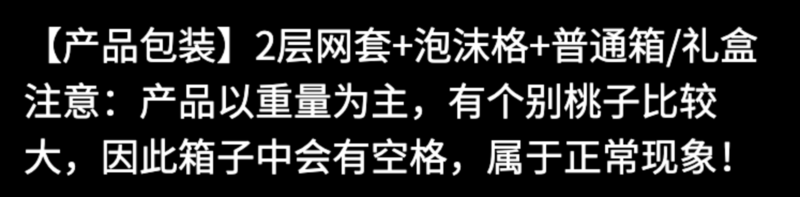 【产品包装】2层网套+泡沫格+普通箱/礼盒
注意：产品以重量为主，有个别桃子比较大，因此箱子中会有空格，属于正常现象！